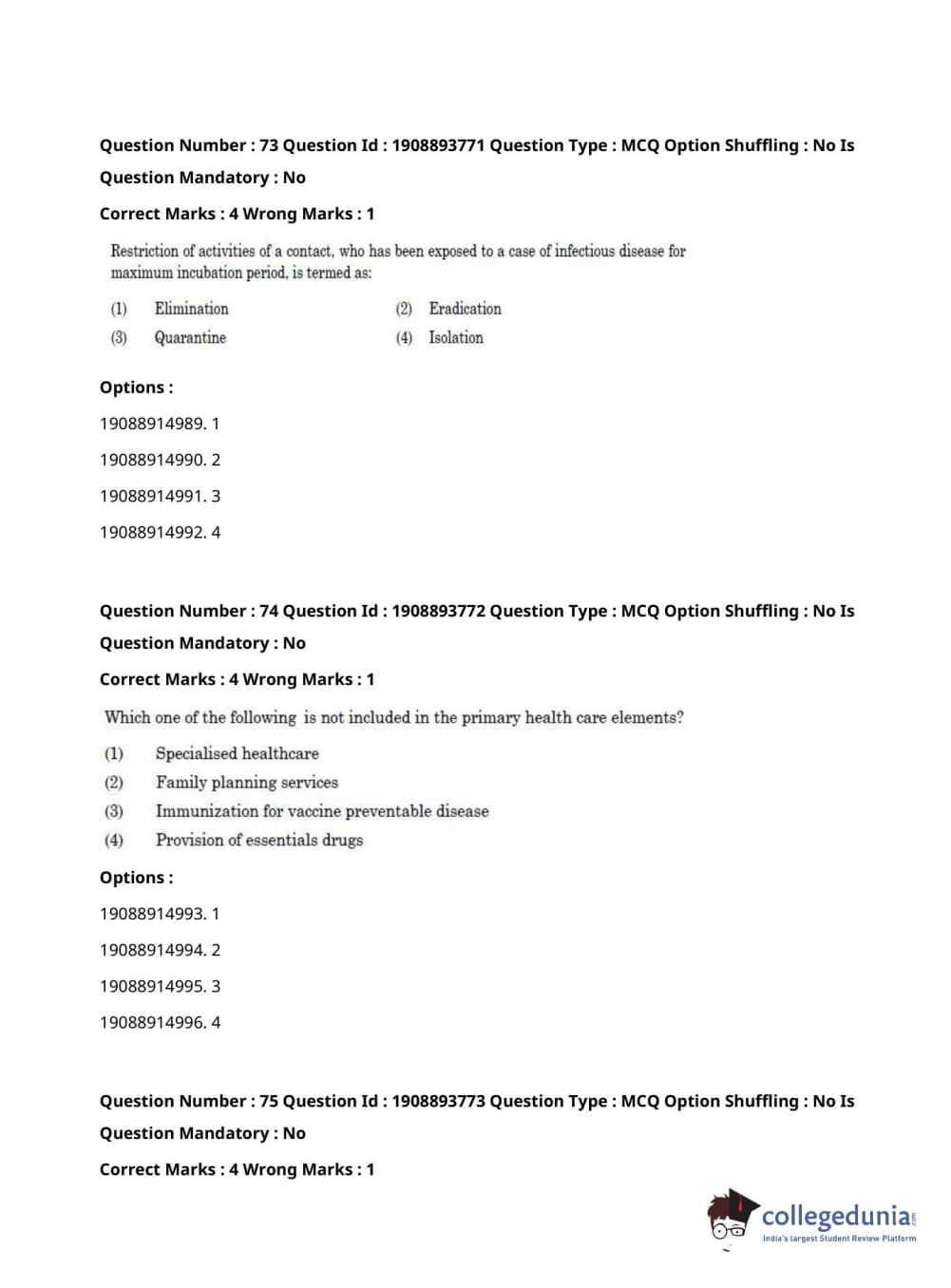 Question Number : 73 Question Id : 1908893771 Question Type : MCQ Option Shuffling : No Is Question Mandatory : No

Correct Marks : 4 Wrong Marks : 1

Restriction of activities of a contact, who has been exposed to a case of infectious disease for maximum incubation period, is termed as:

(1) Elimination
(2) Eradication
(3) Quarantine
(4) Isolation

Options :

19088914989. 1

19088914990. 2

19088914991. 3

19088914992. 4

Question Number : 74 Question Id : 1908893772 Question Type : MCQ Option Shuffling : No Is Question Mandatory : No

Correct Marks : 4 Wrong Marks : 1

Which one of the following is not included in the primary health care elements?

(1) Specialised healthcare
(2) Family planning services
(3) Immunization for vaccine preventable disease
(4) Provision of essentials drugs

Options :

19088914993. 1

19088914994. 2

19088914995. 3

19088914996. 4

Question Number : 75 Question Id : 1908893773 Question Type : MCQ Option Shuffling : No Is Question Mandatory : No

Correct Marks : 4 Wrong Marks : 1

collegedunia.com
India's largest Student Review Platform